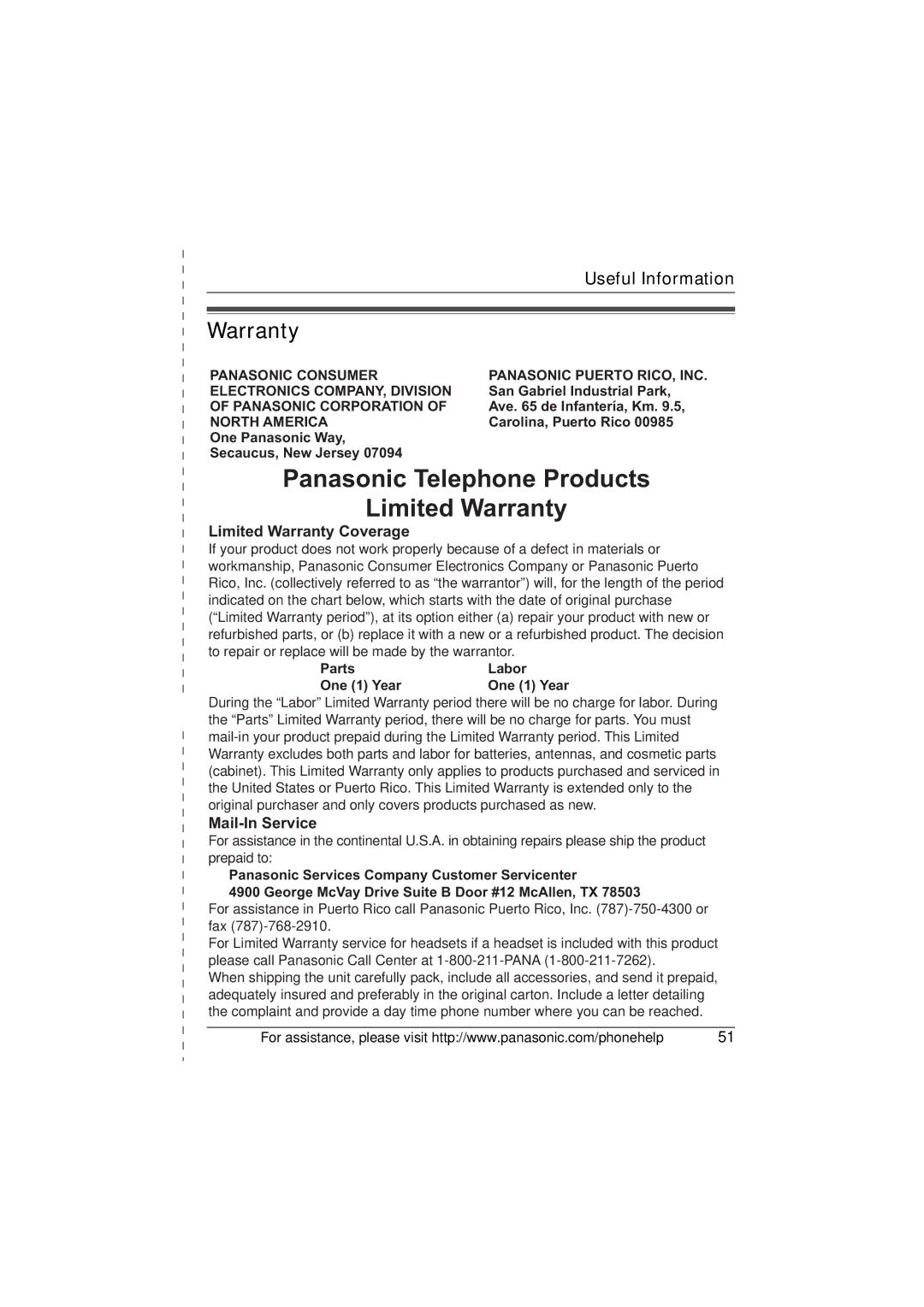 Useful Information

Warranty

PANASONIC CONSUMER ELECTRONICS COMPANY, DIVISION OF PANASONIC CORPORATION OF NORTH AMERICA
One Panasonic Way,
Secaucus, New Jersey 07094

PANASONIC PUERTO RICO, INC.
San Gabriel Industrial Park,
Ave. 65 de Infantería, Km. 9.5,
Carolina, Puerto Rico 00985

Panasonic Telephone Products
Limited Warranty

Limited Warranty Coverage

If your product does not work properly because of a defect in materials or workmanship, Panasonic Consumer Electronics Company or Panasonic Puerto Rico, Inc. (collectively referred to as “the warrantor”) will, for the length of the period indicated on the chart below, which starts with the date of original purchase (“Limited Warranty period”), at its option either (a) repair your product with new or refurbished parts, or (b) replace it with a new or a refurbished product. The decision to repair or replace will be made by the warrantor.

| Parts | Labor |
|---|---|
| One (1) Year | One (1) Year |

During the “Labor” Limited Warranty period there will be no charge for labor. During the “Parts” Limited Warranty period, there will be no charge for parts. You must mail-in your product prepaid during the Limited Warranty period. This Limited Warranty excludes both parts and labor for batteries, antennas, and cosmetic parts (cabinet). This Limited Warranty only applies to products purchased and serviced in the United States or Puerto Rico. This Limited Warranty is extended only to the original purchaser and only covers products purchased as new.

Mail-In Service

For assistance in the continental U.S.A. in obtaining repairs please ship the product prepaid to:

Panasonic Services Company Customer Servicenter
4900 George McVay Drive Suite B Door #12 McAllen, TX 78503

For assistance in Puerto Rico call Panasonic Puerto Rico, Inc. (787)-750-4300 or fax (787)-768-2910.

For Limited Warranty service for headsets if a headset is included with this product please call Panasonic Call Center at 1-800-211-PANA (1-800-211-7262).

When shipping the unit carefully pack, include all accessories, and send it prepaid, adequately insured and preferably in the original carton. Include a letter detailing the complaint and provide a day time phone number where you can be reached.

For assistance, please visit http://www.panasonic.com/phonehelp 51